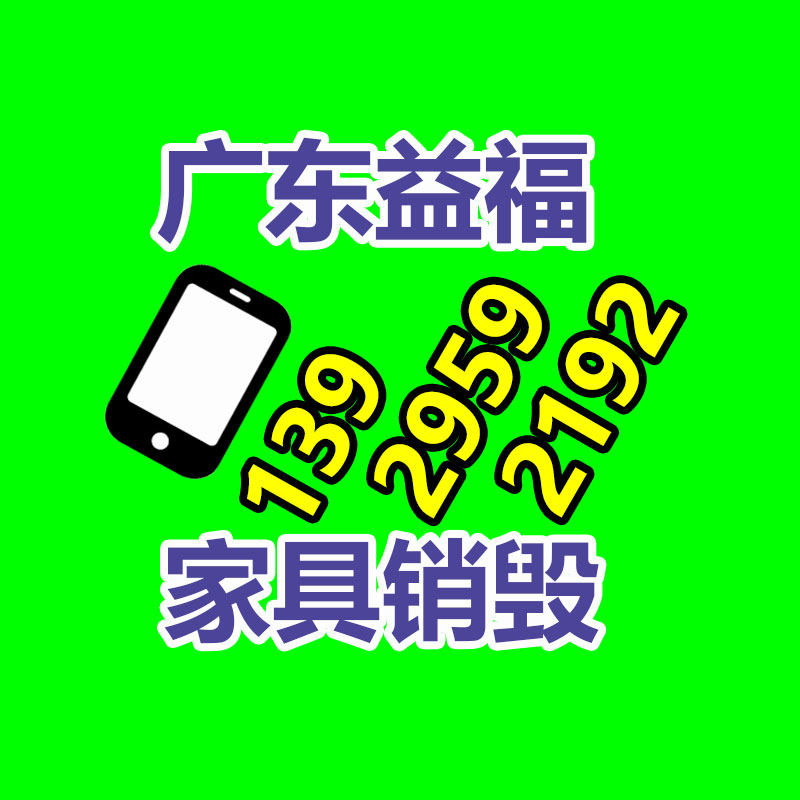 广东益福

139 2959 2192

家具销毁